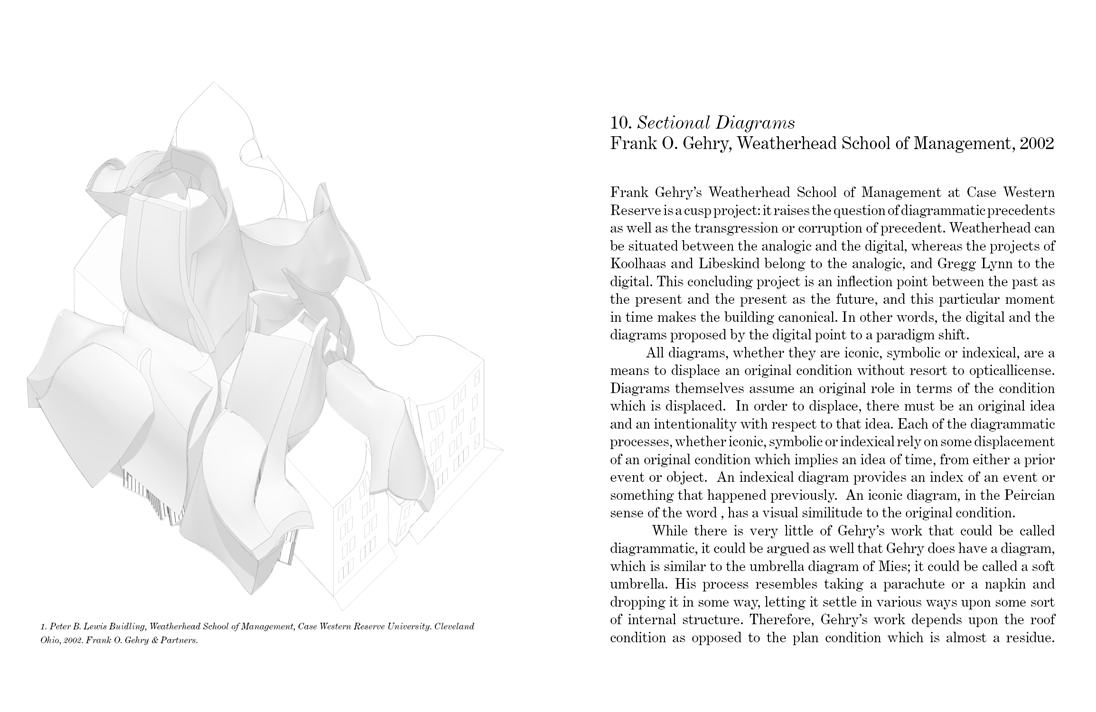 1. Peter B. Lewis Buidling, Weatherhead School of Management, Case Western Reserve University. Cleveland Ohio, 2002. Frank O. Gehry & Partners.

10. Sectional Diagrams
Frank O. Gehry, Weatherhead School of Management, 2002

Frank Gehry's Weatherhead School of Management at Case Western Reserve is a cusp project: it raises the question of diagrammatic precedents as well as the transgression or corruption of precedent. Weatherhead can be situated between the analogic and the digital, whereas the projects of Koolhaas and Libeskind belong to the analogic, and Gregg Lynn to the digital. This concluding project is an inflection point between the past as the present and the present as the future, and this particular moment in time makes the building canonical. In other words, the digital and the diagrams proposed by the digital point to a paradigm shift.

All diagrams, whether they are iconic, symbolic or indexical, are a means to displace an original condition without resort to opticallicense. Diagrams themselves assume an original role in terms of the condition which is displaced. In order to displace, there must be an original idea and an intentionality with respect to that idea. Each of the diagrammatic processes, whether iconic, symbolic or indexical rely on some displacement of an original condition which implies an idea of time, from either a prior event or object. An indexical diagram provides an index of an event or something that happened previously. An iconic diagram, in the Peircian sense of the word , has a visual similitude to the original condition.

While there is very little of Gehry's work that could be called diagrammatic, it could be argued as well that Gehry does have a diagram, which is similar to the umbrella diagram of Mies; it could be called a soft umbrella. His process resembles taking a parachute or a napkin and dropping it in some way, letting it settle in various ways upon some sort of internal structure. Therefore, Gehry's work depends upon the roof condition as opposed to the plan condition which is almost a residue.